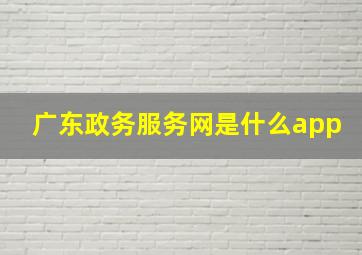 广东政务服务网是什么app